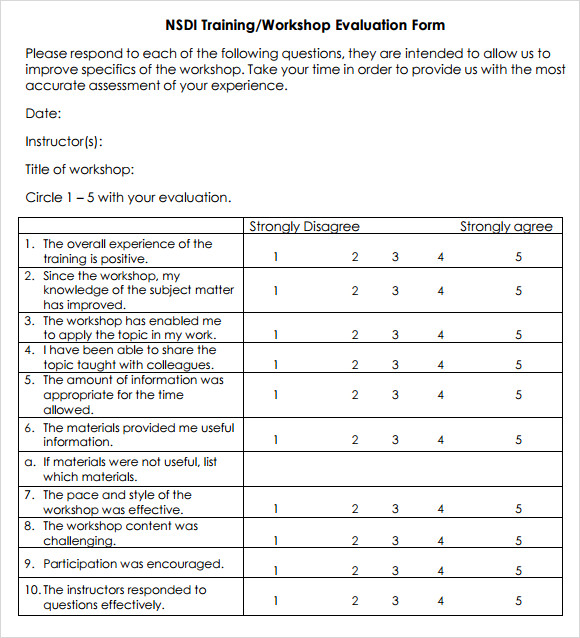 NSDI Training/Workshop Evaluation Form

Please respond to each of the following questions, they are intended to allow us to improve specifics of the workshop. Take your time in order to provide us with the most accurate assessment of your experience.

Date:

Instructor(s):

Title of workshop:

Circle 1 – 5 with your evaluation.

| | Strongly Disagree | | | | Strongly agree |
|---|---|---|---|---|---|
| 1. The overall experience of the training is positive. | 1 | 2 | 3 | 4 | 5 |
| 2. Since the workshop, my knowledge of the subject matter has improved. | 1 | 2 | 3 | 4 | 5 |
| 3. The workshop has enabled me to apply the topic in my work. | 1 | 2 | 3 | 4 | 5 |
| 4. I have been able to share the topic taught with colleagues. | 1 | 2 | 3 | 4 | 5 |
| 5. The amount of information was appropriate for the time allowed. | 1 | 2 | 3 | 4 | 5 |
| 6. The materials provided me useful information. | 1 | 2 | 3 | 4 | 5 |
| a. If materials were not useful, list which materials. | | | | | |
| 7. The pace and style of the workshop was effective. | 1 | 2 | 3 | 4 | 5 |
| 8. The workshop content was challenging. | 1 | 2 | 3 | 4 | 5 |
| 9. Participation was encouraged. | 1 | 2 | 3 | 4 | 5 |
| 10. The instructors responded to questions effectively. | 1 | 2 | 3 | 4 | 5 |